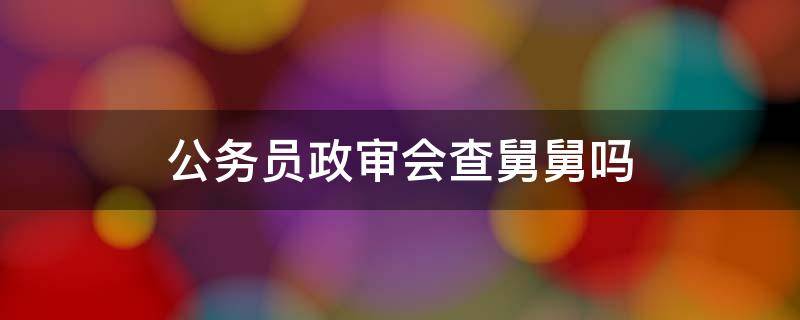 公务员政审会查舅舅吗